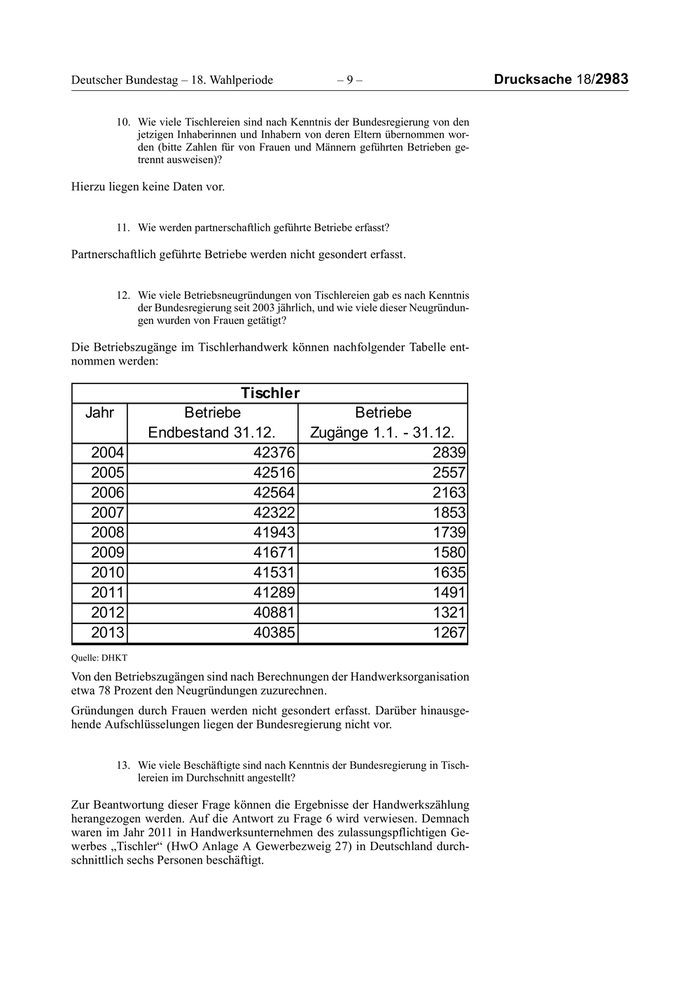 Deutscher Bundestag – 18. Wahlperiode – 9 – Drucksache 18/2983

10. Wie viele Tischlereien sind nach Kenntnis der Bundesregierung von den jetzigen Inhaberinnen und Inhabern von deren Eltern übernommen worden (bitte Zahlen für von Frauen und Männern geführten Betrieben getrennt ausweisen)?

Hierzu liegen keine Daten vor.

11. Wie werden partnerschaftlich geführte Betriebe erfasst?

Partnerschaftlich geführte Betriebe werden nicht gesondert erfasst.

12. Wie viele Betriebsneugründungen von Tischlereien gab es nach Kenntnis der Bundesregierung seit 2003 jährlich, und wie viele dieser Neugründungen wurden von Frauen getätigt?

Die Betriebszugänge im Tischlerhandwerk können nachfolgender Tabelle entnommen werden:

| Tischler | | |
|---|---|---|
| Jahr | Betriebe Endbestand 31.12. | Betriebe Zugänge 1.1. - 31.12. |
| 2004 | 42376 | 2839 |
| 2005 | 42516 | 2557 |
| 2006 | 42564 | 2163 |
| 2007 | 42322 | 1853 |
| 2008 | 41943 | 1739 |
| 2009 | 41671 | 1580 |
| 2010 | 41531 | 1635 |
| 2011 | 41289 | 1491 |
| 2012 | 40881 | 1321 |
| 2013 | 40385 | 1267 |

Quelle: DHKT

Von den Betriebszugängen sind nach Berechnungen der Handwerksorganisation etwa 78 Prozent den Neugründungen zuzurechnen.

Gründungen durch Frauen werden nicht gesondert erfasst. Darüber hinausgehende Aufschlüsselungen liegen der Bundesregierung nicht vor.

13. Wie viele Beschäftigte sind nach Kenntnis der Bundesregierung in Tischlereien im Durchschnitt angestellt?

Zur Beantwortung dieser Frage können die Ergebnisse der Handwerkszählung herangezogen werden. Auf die Antwort zu Frage 6 wird verwiesen. Demnach waren im Jahr 2011 in Handwerksunternehmen des zulassungspflichtigen Gewerbes „Tischler“ (HwO Anlage A Gewerbezweig 27) in Deutschland durchschnittlich sechs Personen beschäftigt.